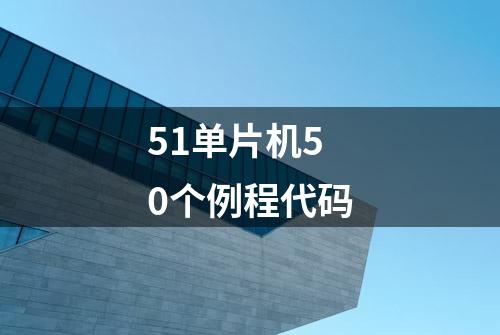 51单片机50个例程代码